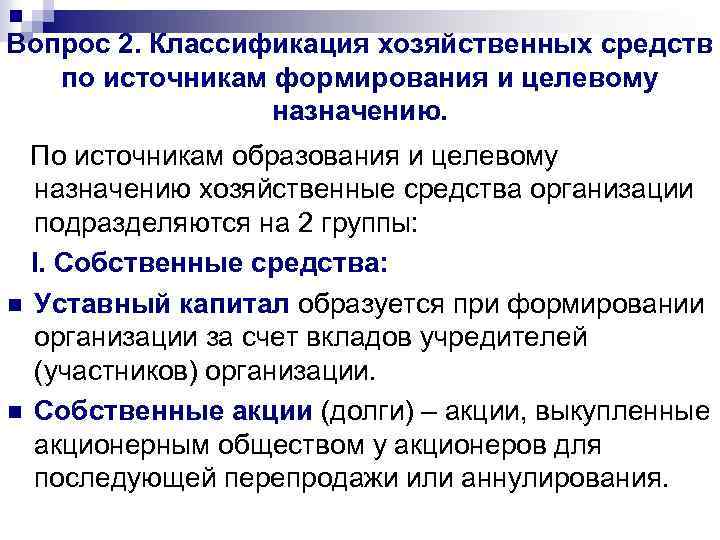 Вопрос 2. Классификация хозяйственных средств по источникам формирования и целевому назначению.

По источникам образования и целевому назначению хозяйственные средства организации подразделяются на 2 группы:

I. Собственные средства:

Уставный капитал образуется при формировании организации за счет вкладов учредителей (участников) организации.

Собственные акции (долги) – акции, выкупленные акционерным обществом у акционеров для последующей перепродажи или аннулирования.